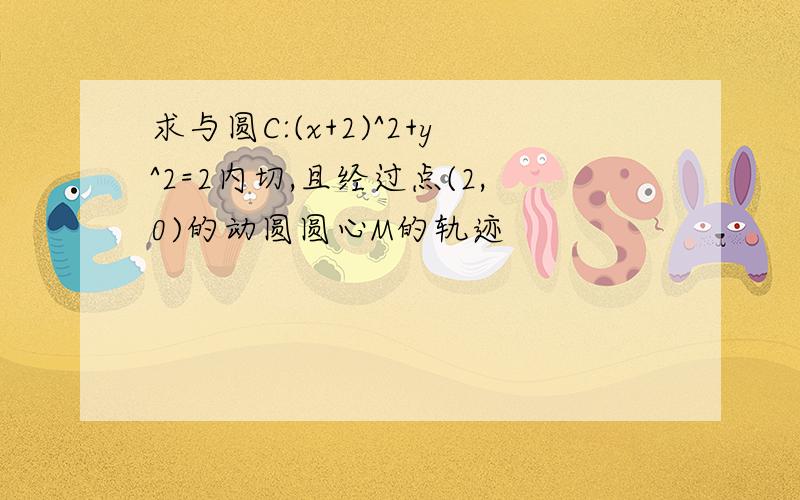 求与圆C:(x+2)^2+y^2=2内切,且经过点(2,0)的动圆圆心M的轨迹